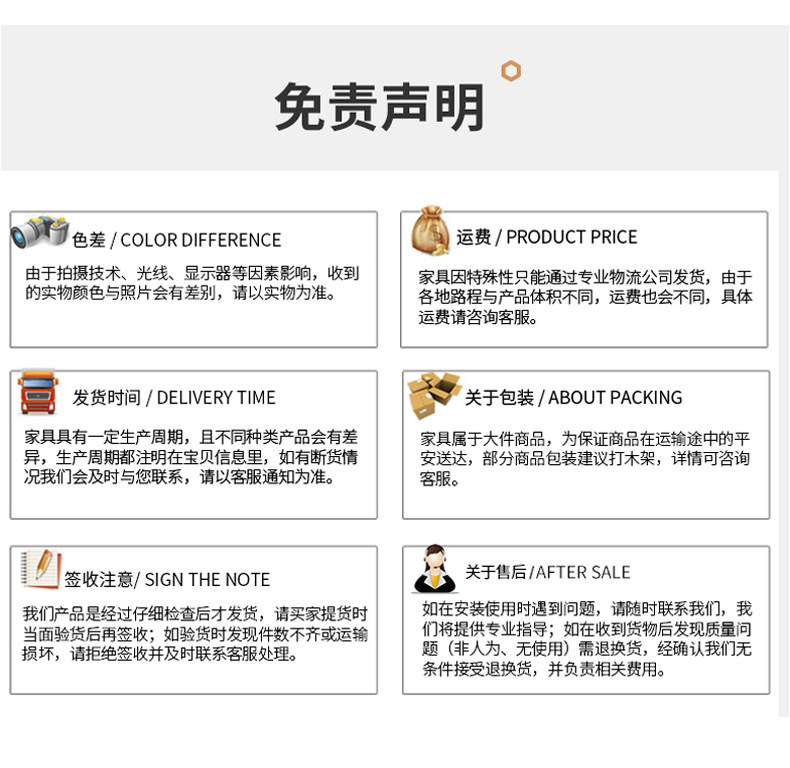 免责声明

色差 / COLOR DIFFERENCE

由于拍摄技术、光线、显示器等因素影响，收到的实物颜色与照片会有差别，请以实物为准。

运费 / PRODUCT PRICE

家具因特殊性只能通过专业物流公司发货，由于各地路程与产品体积不同，运费也会不同，具体运费请咨询客服。

发货时间 / DELIVERY TIME

家具具有一定生产周期，且不同种类产品会有差异，生产周期都注明在宝贝信息里，如有断货情况我们会及时与您联系，请以客服通知为准。

关于包装 / ABOUT PACKING

家具属于大件商品，为保证商品在运输途中的平安送达，部分商品包装建议打木架，详情可咨询客服。

签收注意/ SIGN THE NOTE

我们产品是经过仔细检查后才发货，请买家提货时当面验货后再签收；如验货时发现件数不齐或运输损坏，请拒绝签收并及时联系客服处理。

关于售后 /AFTER SALE

如在安装使用时遇到问题，请随时联系我们，我们将提供专业指导；如在收到货物后发现质量问题（非人为、无使用）需退换货，经确认我们无条件接受退换货，并负责相关费用。